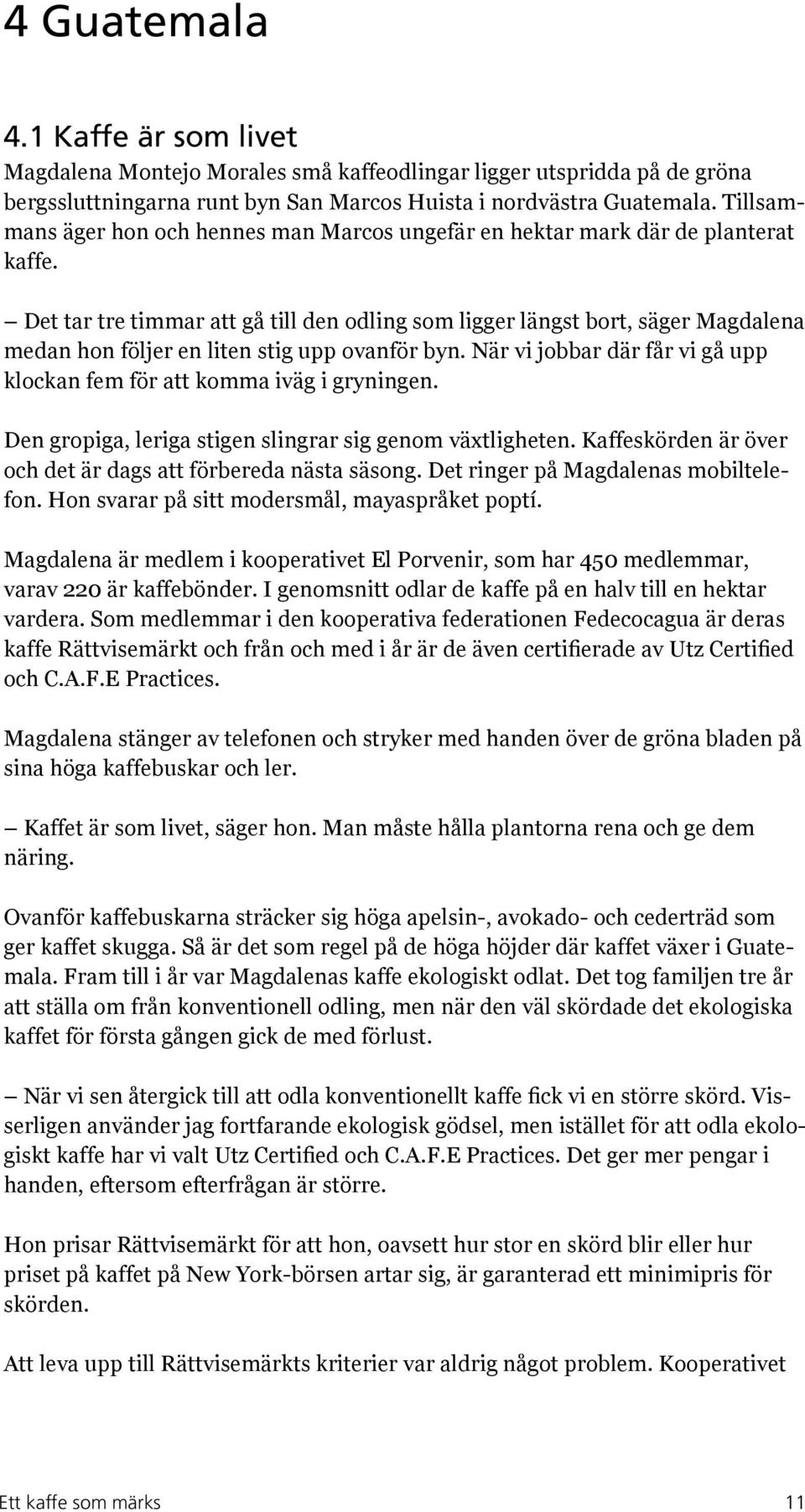 4 Guatemala

4.1 Kaffe är som livet

Magdalena Montejo Morales små kaffeodlingar ligger utspridda på de gröna bergssluttningarna runt byn San Marcos Huista i nordvästra Guatemala. Tillsammans äger hon och hennes man Marcos ungefär en hektar mark där de planterat kaffe.

– Det tar tre timmar att gå till den odling som ligger längst bort, säger Magdalena medan hon följer en liten stig upp ovanför byn. När vi jobbar där får vi gå upp klockan fem för att komma iväg i gryningen.

Den gropiga, leriga stigen slingrar sig genom växtligheten. Kaffeskörden är över och det är dags att förbereda nästa säsong. Det ringer på Magdalenas mobiltelefon. Hon svarar på sitt modersmål, mayaspråket poptí.

Magdalena är medlem i kooperativet El Porvenir, som har 450 medlemmar, varav 220 är kaffebönder. I genomsnitt odlar de kaffe på en halv till en hektar vardera. Som medlemmar i den kooperativa federationen Fedecocagua är deras kaffe Rättvisemärkt och från och med i år är de även certifierade av Utz Certified och C.A.F.E Practices.

Magdalena stänger av telefonen och stryker med handen över de gröna bladen på sina höga kaffebuskar och ler.

– Kaffet är som livet, säger hon. Man måste hålla plantorna rena och ge dem näring.

Ovanför kaffebuskarna sträcker sig höga apelsin-, avokado- och cederträd som ger kaffet skugga. Så är det som regel på de höga höjder där kaffet växer i Guatemala. Fram till i år var Magdalenas kaffe ekologiskt odlat. Det tog familjen tre år att ställa om från konventionell odling, men när den väl skördade det ekologiska kaffet för första gången gick de med förlust.

– När vi sen återgick till att odla konventionellt kaffe fick vi en större skörd. Visserligen använder jag fortfarande ekologisk gödsel, men istället för att odla ekologiskt kaffe har vi valt Utz Certified och C.A.F.E Practices. Det ger mer pengar i handen, eftersom efterfrågan är större.

Hon prisar Rättvisemärkt för att hon, oavsett hur stor en skörd blir eller hur priset på kaffet på New York-börsen artar sig, är garanterad ett minimipris för skörden.

Att leva upp till Rättvisemärkts kriterier var aldrig något problem. Kooperativet

Ett kaffe som märks 11